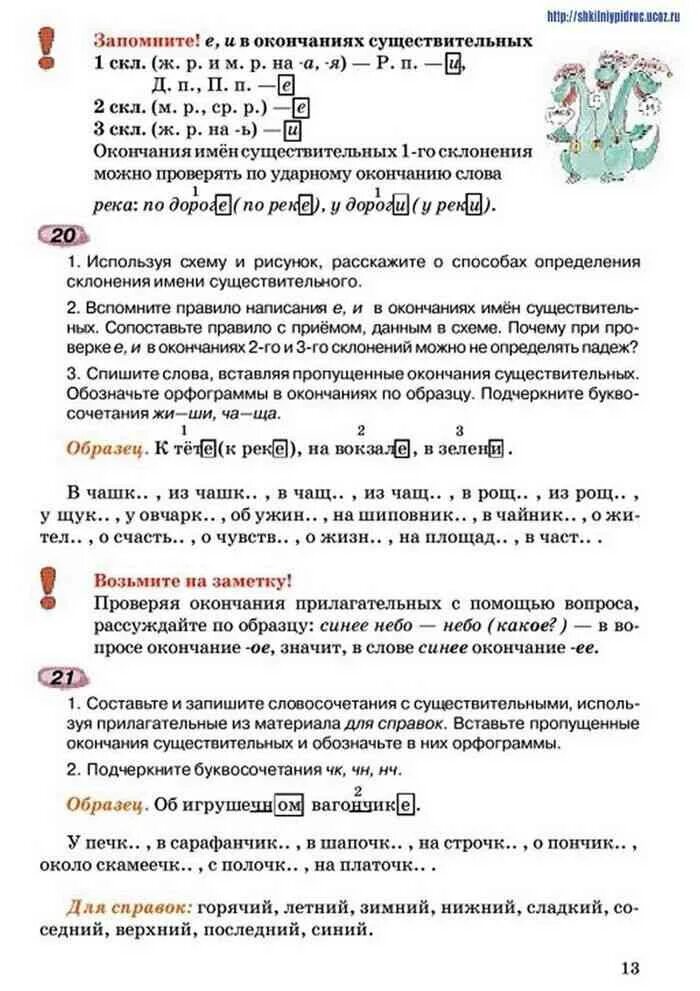 http://shkilniypidruc.ucoz.ru

Запомните! е, и в окончаниях существительных
1 скл. (ж. р. и м. р. на -а, -я) — Р. п. — и,
Д. п., П. п. — е
2 скл. (м. р., ср. р.) — е
3 скл. (ж. р. на -ь) — и
Окончания имён существительных 1-го склонения можно проверять по ударному окончанию слова река: по дороге (по реке), у дороги (у реки).

20

1. Используя схему и рисунок, расскажите о способах определения склонения имени существительного.

2. Вспомните правило написания е, и в окончаниях имён существительных. Сопоставьте правило с приёмом, данным в схеме. Почему при проверке е, и в окончаниях 2-го и 3-го склонений можно не определять падеж?

3. Спишите слова, вставляя пропущенные окончания существительных. Обозначьте орфограммы в окончаниях по образцу. Подчеркните буквосочетания жи—ши, ча—ща.

Образец. К тёте (к реке), на вокзале, в зелени.

В чашк.. , из чашк.. , в чащ.. , из чащ.. , в рощ.. , из рощ.. , у щук.. , у овчарк.. , об ужин.. , на шиповник.. , в чайник.. , о жител.. , о счасть.. , о чувств.. , о жизн.. , на площад.. , в част.. .

Возьмите на заметку!
Проверяя окончания прилагательных с помощью вопроса, рассуждайте по образцу: синее небо — небо (какое?) — в вопросе окончание -ое, значит, в слове синее окончание -ее.

21

1. Составьте и запишите словосочетания с существительными, используя прилагательные из материала для справок. Вставьте пропущенные окончания существительных и обозначьте в них орфограммы.

2. Подчеркните буквосочетания чк, чн, нч.

Образец. Об игрушечном вагончике.

У печк.. , в сарафанчик.. , в шапочк.. , на строчк.. , о пончик.. , около скамеечк.. , с полочк.. , на платочк.. .

Для справок: горячий, летний, зимний, нижний, сладкий, соседний, верхний, последний, синий.

13